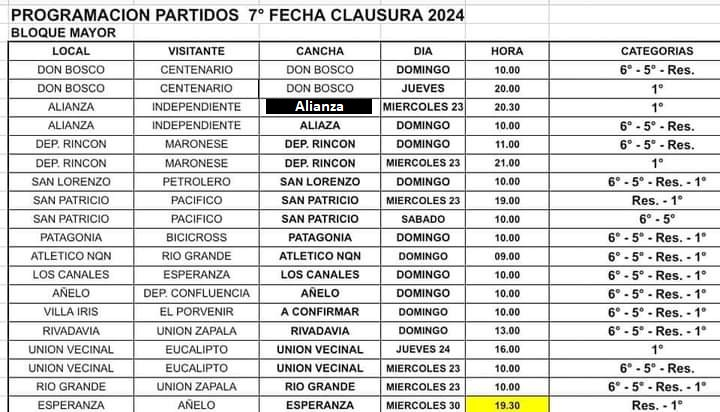 PROGRAMACION PARTIDOS 7° FECHA CLAUSURA 2024
BLOQUE MAYOR

| LOCAL | VISITANTE | CANCHA | DIA | HORA | CATEGORIAS |
|---|---|---|---|---|---|
| DON BOSCO | CENTENARIO | DON BOSCO | DOMINGO | 10.00 | 6° - 5° - Res. |
| DON BOSCO | CENTENARIO | DON BOSCO | JUEVES | 20.00 | 1° |
| ALIANZA | INDEPENDIENTE | Alianza | MIERCOLES 23 | 20.30 | 1° |
| ALIANZA | INDEPENDIENTE | ALIAZA | DOMINGO | 10.00 | 6° - 5° - Res. |
| DEP. RINCON | MARONESE | DEP. RINCON | DOMINGO | 11.00 | 6° - 5° - Res. |
| DEP. RINCON | MARONESE | DEP. RINCON | MIERCOLES 23 | 21.00 | 1° |
| SAN LORENZO | PETROLERO | SAN LORENZO | DOMINGO | 10.00 | 6° - 5° - Res. - 1° |
| SAN PATRICIO | PACIFICO | SAN PATRICIO | MIERCOLES 23 | 19.00 | Res. - 1° |
| SAN PATRICIO | PACIFICO | SAN PATRICIO | SABADO | 10.00 | 6° - 5° |
| PATAGONIA | BICICROSS | PATAGONIA | DOMINGO | 10.00 | 6° - 5° - Res. - 1° |
| ATLETICO NQN | RIO GRANDE | ATLETICO NQN | DOMINGO | 09.00 | 6° - 5° - Res. - 1° |
| LOS CANALES | ESPERANZA | LOS CANALES | DOMINGO | 10.00 | 6° - 5° - Res. - 1° |
| AÑELO | DEP. CONFLUENCIA | AÑELO | DOMINGO | 10.00 | 6° - 5° - Res. - 1° |
| VILLA IRIS | EL PORVENIR | A CONFIRMAR | DOMINGO | 10.00 | 6° - 5° - Res. - 1° |
| RIVADAVIA | UNION ZAPALA | RIVADAVIA | DOMINGO | 13.00 | 6° - 5° - Res. - 1° |
| UNION VECINAL | EUCALIPTO | UNION VECINAL | JUEVES 24 | 16.00 | 1° |
| UNION VECINAL | EUCALIPTO | UNION VECINAL | MIERCOLES 23 | 10.00 | 6° - 5° - Res. |
| RIO GRANDE | UNION ZAPALA | RIO GRANDE | MIERCOLES 23 | 10.00 | 6° - 5° - Res. - 1° |
| ESPERANZA | AÑELO | ESPERANZA | MIERCOLES 30 | 19.30 | Res. - 1° |